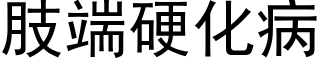 肢端硬化病